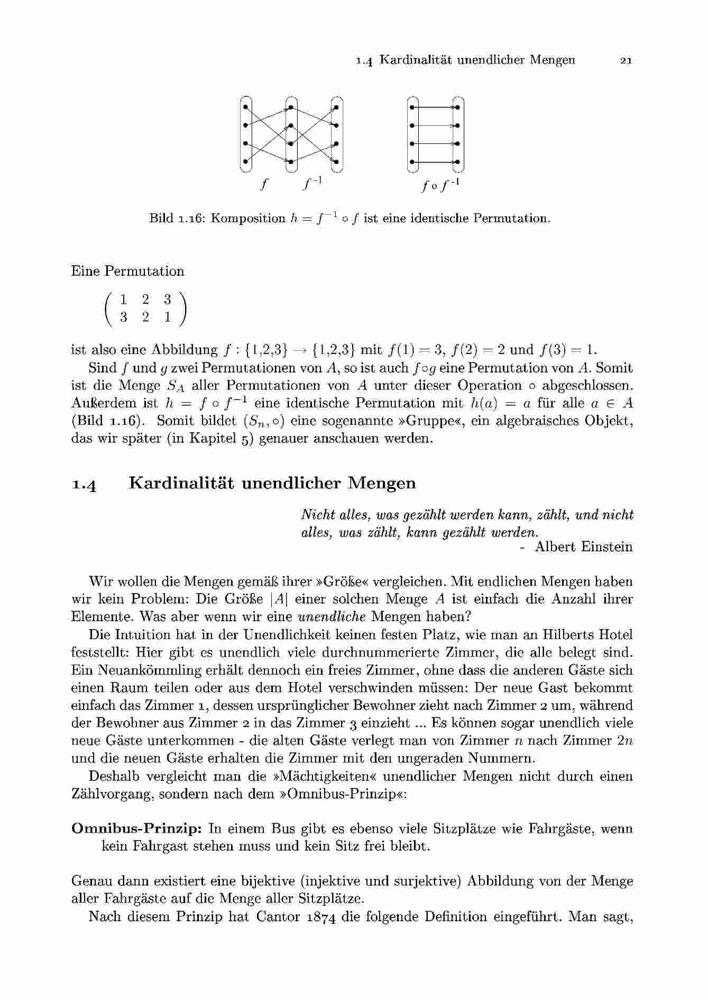 1.4 Kardinalität unendlicher Mengen 21

$f$ $f^{-1}$ $f \circ f^{-1}$

Bild 1.16: Komposition $h = f^{-1} \circ f$ ist eine identische Permutation.

Eine Permutation

$\begin{pmatrix} 1 & 2 & 3 \\ 3 & 2 & 1 \end{pmatrix}$

ist also eine Abbildung $f : \{1,2,3\} \to \{1,2,3\}$ mit $f(1) = 3$, $f(2) = 2$ und $f(3) = 1$.

Sind $f$ und $g$ zwei Permutationen von $A$, so ist auch $f \circ g$ eine Permutation von $A$. Somit ist die Menge $S_A$ aller Permutationen von $A$ unter dieser Operation $\circ$ abgeschlossen. Außerdem ist $h = f \circ f^{-1}$ eine identische Permutation mit $h(a) = a$ für alle $a \in A$ (Bild 1.16). Somit bildet $(S_n, \circ)$ eine sogenannte »Gruppe«, ein algebraisches Objekt, das wir später (in Kapitel 5) genauer anschauen werden.

1.4 Kardinalität unendlicher Mengen

Nicht alles, was gezählt werden kann, zählt, und nicht alles, was zählt, kann gezählt werden.
- Albert Einstein

Wir wollen die Mengen gemäß ihrer »Größe« vergleichen. Mit endlichen Mengen haben wir kein Problem: Die Größe $|A|$ einer solchen Menge $A$ ist einfach die Anzahl ihrer Elemente. Was aber wenn wir eine unendliche Mengen haben?

Die Intuition hat in der Unendlichkeit keinen festen Platz, wie man an Hilberts Hotel feststellt: Hier gibt es unendlich viele durchnummerierte Zimmer, die alle belegt sind. Ein Neuankömmling erhält dennoch ein freies Zimmer, ohne dass die anderen Gäste sich einen Raum teilen oder aus dem Hotel verschwinden müssen: Der neue Gast bekommt einfach das Zimmer 1, dessen ursprünglicher Bewohner zieht nach Zimmer 2 um, während der Bewohner aus Zimmer 2 in das Zimmer 3 einzieht ... Es können sogar unendlich viele neue Gäste unterkommen - die alten Gäste verlegt man von Zimmer $n$ nach Zimmer $2n$ und die neuen Gäste erhalten die Zimmer mit den ungeraden Nummern.

Deshalb vergleicht man die »Mächtigkeiten« unendlicher Mengen nicht durch einen Zählvorgang, sondern nach dem »Omnibus-Prinzip«:

Omnibus-Prinzip: In einem Bus gibt es ebenso viele Sitzplätze wie Fahrgäste, wenn kein Fahrgast stehen muss und kein Sitz frei bleibt.

Genau dann existiert eine bijektive (injektive und surjektive) Abbildung von der Menge aller Fahrgäste auf die Menge aller Sitzplätze.

Nach diesem Prinzip hat Cantor 1874 die folgende Definition eingeführt. Man sagt,